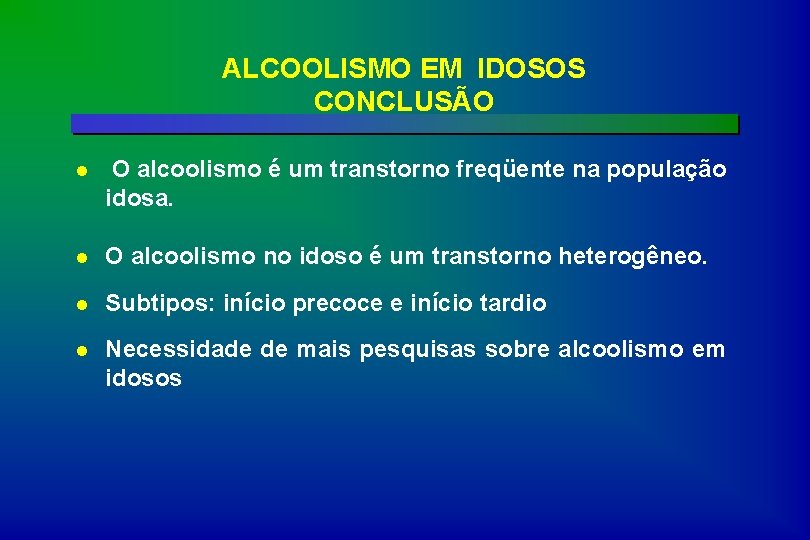 ALCOOLISMO EM IDOSOS
CONCLUSÃO

- O alcoolismo é um transtorno freqüente na população idosa.

- O alcoolismo no idoso é um transtorno heterogêneo.

- Subtipos: início precoce e início tardio

- Necessidade de mais pesquisas sobre alcoolismo em idosos